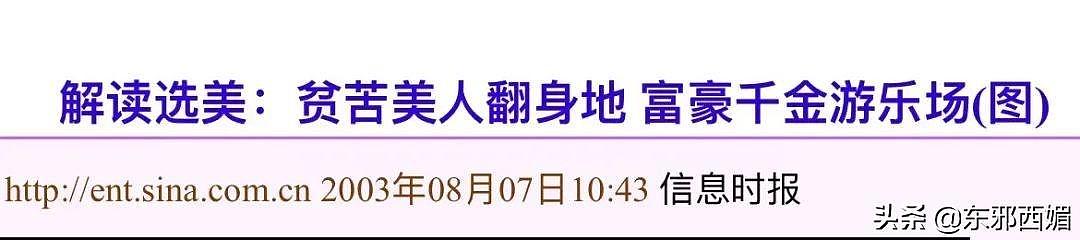 解读选美：贫苦美人翻身地 富豪千金游乐场(图)

http://ent.sina.com.cn 2003年08月07日10:43 信息时报

头条 @东邪西媚